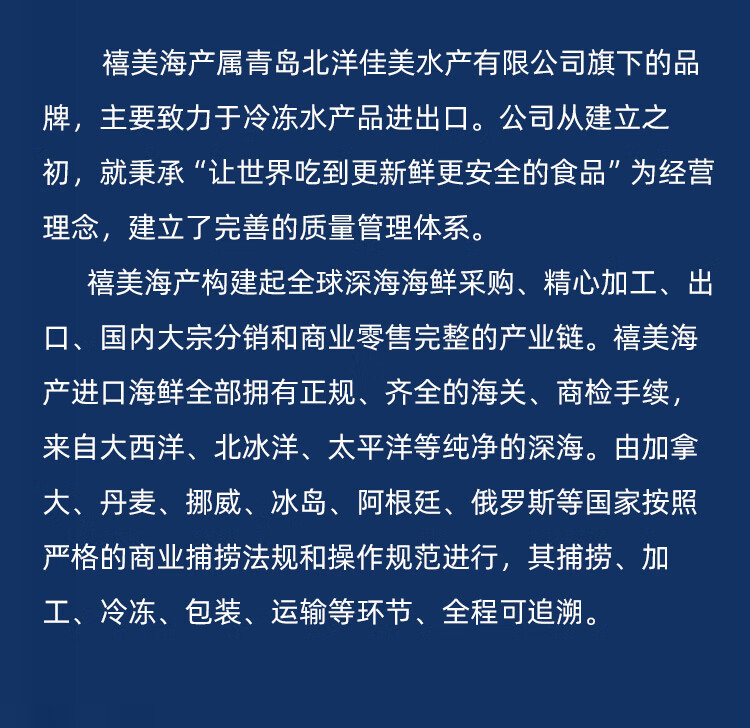 禧美海产属青岛北洋佳美水产有限公司旗下的品牌，主要致力于冷冻水产品进出口。公司从建立之初，就秉承“让世界吃到更新鲜更安全的食品”为经营理念，建立了完善的质量管理体系。

禧美海产构建起全球深海海鲜采购、精心加工、出口、国内大宗分销和商业零售完整的产业链。禧美海产进口海鲜全部拥有正规、齐全的海关、商检手续，来自大西洋、北冰洋、太平洋等纯净的深海。由加拿大、丹麦、挪威、冰岛、阿根廷、俄罗斯等国家按照严格的商业捕捞法规和操作规范进行，其捕捞、加工、冷冻、包装、运输等环节、全程可追溯。